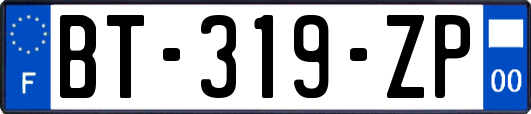 F

BT-319-ZP

00